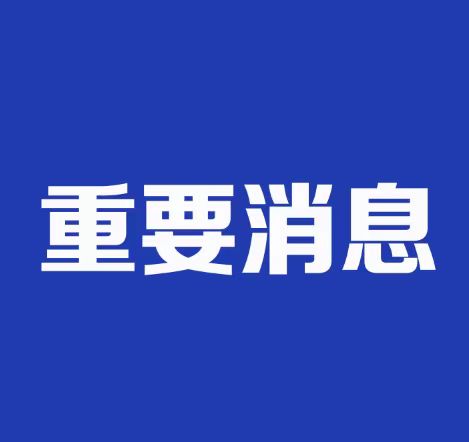 重要消息